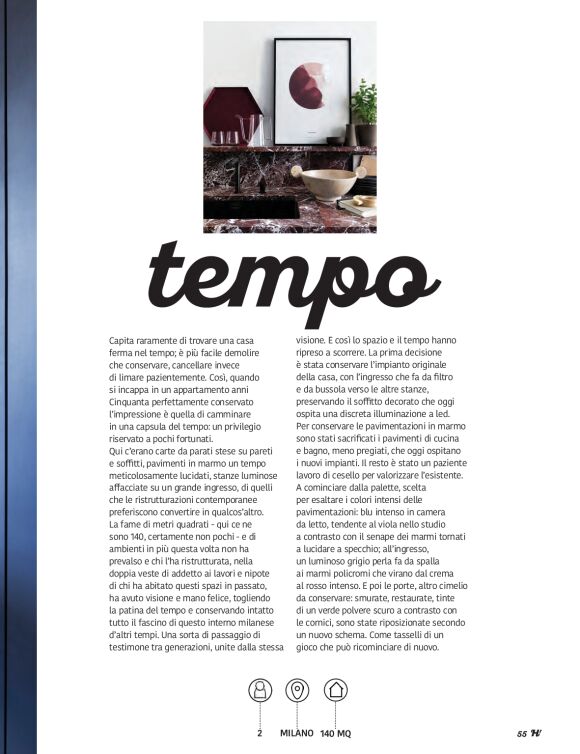 tempo

Capita raramente di trovare una casa ferma nel tempo; è più facile demolire che conservare, cancellare invece di limare pazientemente. Così, quando si incappa in un appartamento anni Cinquanta perfettamente conservato l'impressione è quella di camminare in una capsula del tempo: un privilegio riservato a pochi fortunati.
Qui c'erano carte da parati stese su pareti e soffitti, pavimenti in marmo un tempo meticolosamente lucidati, stanze luminose affacciate su un grande ingresso, di quelli che le ristrutturazioni contemporanee preferiscono convertire in qualcos'altro. La fame di metri quadrati - qui ce ne sono 140, certamente non pochi - e di ambienti in più questa volta non ha prevalso e chi l'ha ristrutturata, nella doppia veste di addetto ai lavori e nipote di chi ha abitato questi spazi in passato, ha avuto visione e mano felice, togliendo la patina del tempo e conservando intatto tutto il fascino di questo interno milanese d'altri tempi. Una sorta di passaggio di testimone tra generazioni, unite dalla stessa visione. E così lo spazio e il tempo hanno ripreso a scorrere. La prima decisione è stata conservare l'impianto originale della casa, con l'ingresso che fa da filtro e da bussola verso le altre stanze, preservando il soffitto decorato che oggi ospita una discreta illuminazione a led.
Per conservare le pavimentazioni in marmo sono stati sacrificati i pavimenti di cucina e bagno, meno pregiati, che oggi ospitano i nuovi impianti. Il resto è stato un paziente lavoro di cesello per valorizzare l'esistente. A cominciare dalla palette, scelta per esaltare i colori intensi delle pavimentazioni: blu intenso in camera da letto, tendente al viola nello studio a contrasto con il senape dei marmi tornati a lucidare a specchio; all'ingresso, un luminoso grigio perla fa da spalla ai marmi policromi che virano dal crema al rosso intenso. E poi le porte, altro cimelio da conservare: smurate, restaurate, tinte di un verde polvere scuro a contrasto con le cornici, sono state riposizionate secondo un nuovo schema. Come tasselli di un gioco che può ricominciare di nuovo.

2 MILANO 140 MQ

55 H